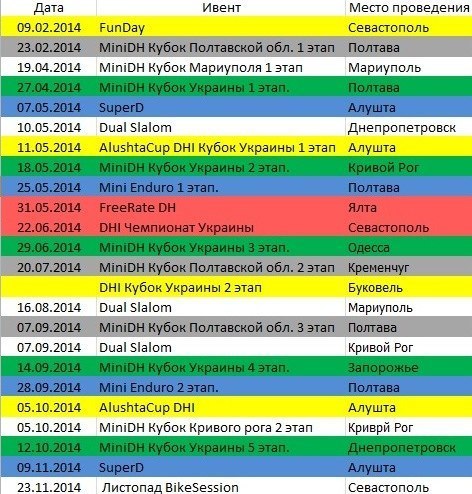 | Дата | Ивент | Место проведения |
|---|---|---|
| 09.02.2014 | FunDay | Севастополь |
| 23.02.2014 | MiniDH Кубок Полтавской обл. 1 этап | Полтава |
| 19.04.2014 | MiniDH Кубок Мариуполя 1 этап | Мариуполь |
| 27.04.2014 | MiniDH Кубок Украины 1 этап. | Полтава |
| 07.05.2014 | SuperD | Алушта |
| 10.05.2014 | Dual Slalom | Днепропетровск |
| 11.05.2014 | AlushtaCup DHI Кубок Украины 1 этап | Алушта |
| 18.05.2014 | MiniDH Кубок Украины 2 этап. | Кривой Рог |
| 25.05.2014 | Mini Enduro 1 этап. | Полтава |
| 31.05.2014 | FreeRate DH | Ялта |
| 22.06.2014 | DHI Чемпионат Украины | Севастополь |
| 29.06.2014 | MiniDH Кубок Украины 3 этап. | Одесса |
| 20.07.2014 | MiniDH Кубок Полтавской обл. 2 этап | Кременчуг |
|  | DHI Кубок Украины 2 этап | Буковель |
| 16.08.2014 | Dual Slalom | Мариуполь |
| 07.09.2014 | MiniDH Кубок Полтавской обл. 3 этап | Полтава |
| 07.09.2014 | Dual Slalom | Кривой Рог |
| 14.09.2014 | MiniDH Кубок Украины 4 этап. | Запорожье |
| 28.09.2014 | Mini Enduro 2 этап. | Полтава |
| 05.10.2014 | AlushtaCup DHI | Алушта |
| 05.10.2014 | MiniDH Кубок Кривого рога 2 этап | Криврй Рог |
| 12.10.2014 | MiniDH Кубок Украины 5 этап. | Днепропетровск |
| 09.11.2014 | SuperD | Алушта |
| 23.11.2014 | Листопад BikeSession | Севастополь |